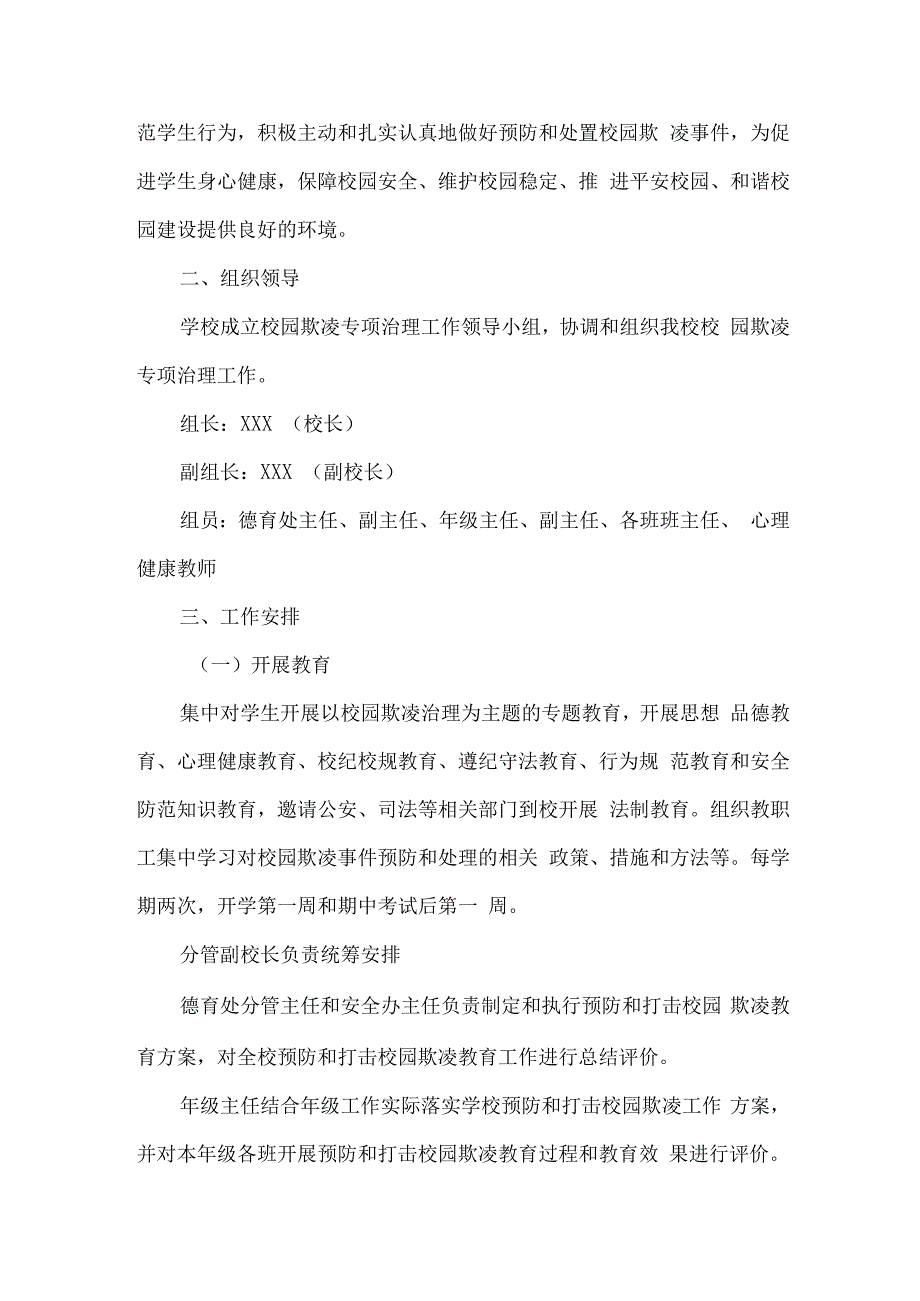 范学生行为，积极主动和扎实认真地做好预防和处置校园欺 凌事件，为促进学生身心健康，保障校园安全、维护校园稳定、推 进平安校园、和谐校园建设提供良好的环境。

二、组织领导

学校成立校园欺凌专项治理工作领导小组，协调和组织我校校 园欺凌专项治理工作。

组长：XXX （校长）

副组长：XXX （副校长）

组员：德育处主任、副主任、年级主任、副主任、各班班主任、 心理健康教师

三、工作安排

（一）开展教育

集中对学生开展以校园欺凌治理为主题的专题教育，开展思想 品德教育、心理健康教育、校纪校规教育、遵纪守法教育、行为规 范教育和安全防范知识教育，邀请公安、司法等相关部门到校开展 法制教育。组织教职工集中学习对校园欺凌事件预防和处理的相关 政策、措施和方法等。每学期两次，开学第一周和期中考试后第一 周。

分管副校长负责统筹安排

德育处分管主任和安全办主任负责制定和执行预防和打击校园 欺凌教育方案，对全校预防和打击校园欺凌教育工作进行总结评价。

年级主任结合年级工作实际落实学校预防和打击校园欺凌工作 方案，并对本年级各班开展预防和打击校园欺凌教育过程和教育效 果进行评价。